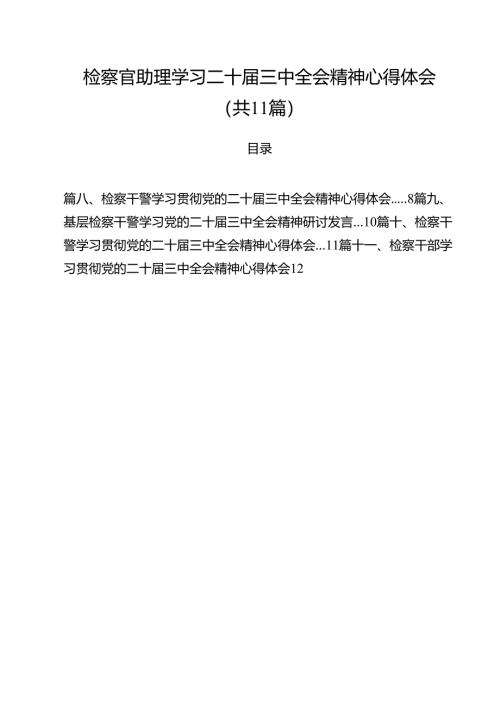 检察官助理学习二十届三中全会精神心得体会
(共11篇)

目录

篇八、检察干警学习贯彻党的二十届三中全会精神心得体会.....8篇九、基层检察干警学习党的二十届三中全会精神研讨发言...10篇十、检察干警学习贯彻党的二十届三中全会精神心得体会...11篇十一、检察干部学习贯彻党的二十届三中全会精神心得体会12